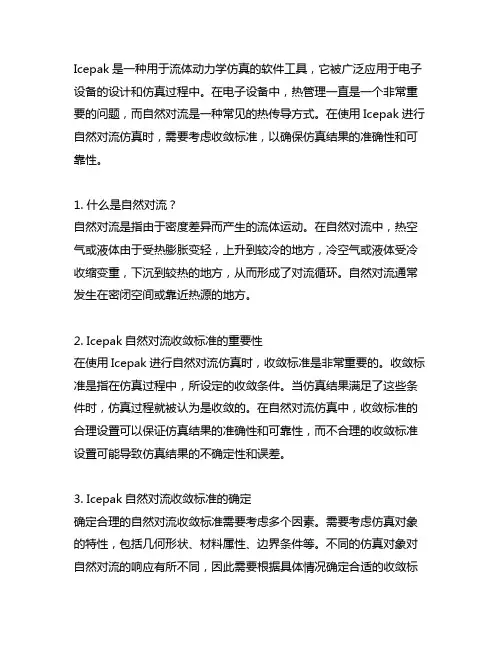 Icepak 是一种用于流体动力学仿真的软件工具，它被广泛应用于电子设备的设计和仿真过程中。在电子设备中，热管理一直是一个非常重要的问题，而自然对流是一种常见的热传导方式。在使用 Icepak 进行自然对流仿真时，需要考虑收敛标准，以确保仿真结果的准确性和可靠性。

1. 什么是自然对流？
自然对流是指由于密度差异而产生的流体运动。在自然对流中，热空气或液体由于受热膨胀变轻，上升到较冷的地方，冷空气或液体受冷收缩变重，下沉到较热的地方，从而形成了对流循环。自然对流通常发生在密闭空间或靠近热源的地方。

2. Icepak 自然对流收敛标准的重要性
在使用 Icepak 进行自然对流仿真时，收敛标准是非常重要的。收敛标准是指在仿真过程中，所设定的收敛条件。当仿真结果满足了这些条件时，仿真过程就被认为是收敛的。在自然对流仿真中，收敛标准的合理设置可以保证仿真结果的准确性和可靠性，而不合理的收敛标准设置可能导致仿真结果的不确定性和误差。

3. Icepak 自然对流收敛标准的确定
确定合理的自然对流收敛标准需要考虑多个因素。需要考虑仿真对象的特性，包括几何形状、材料属性、边界条件等。不同的仿真对象对自然对流的响应有所不同，因此需要根据具体情况确定合适的收敛标